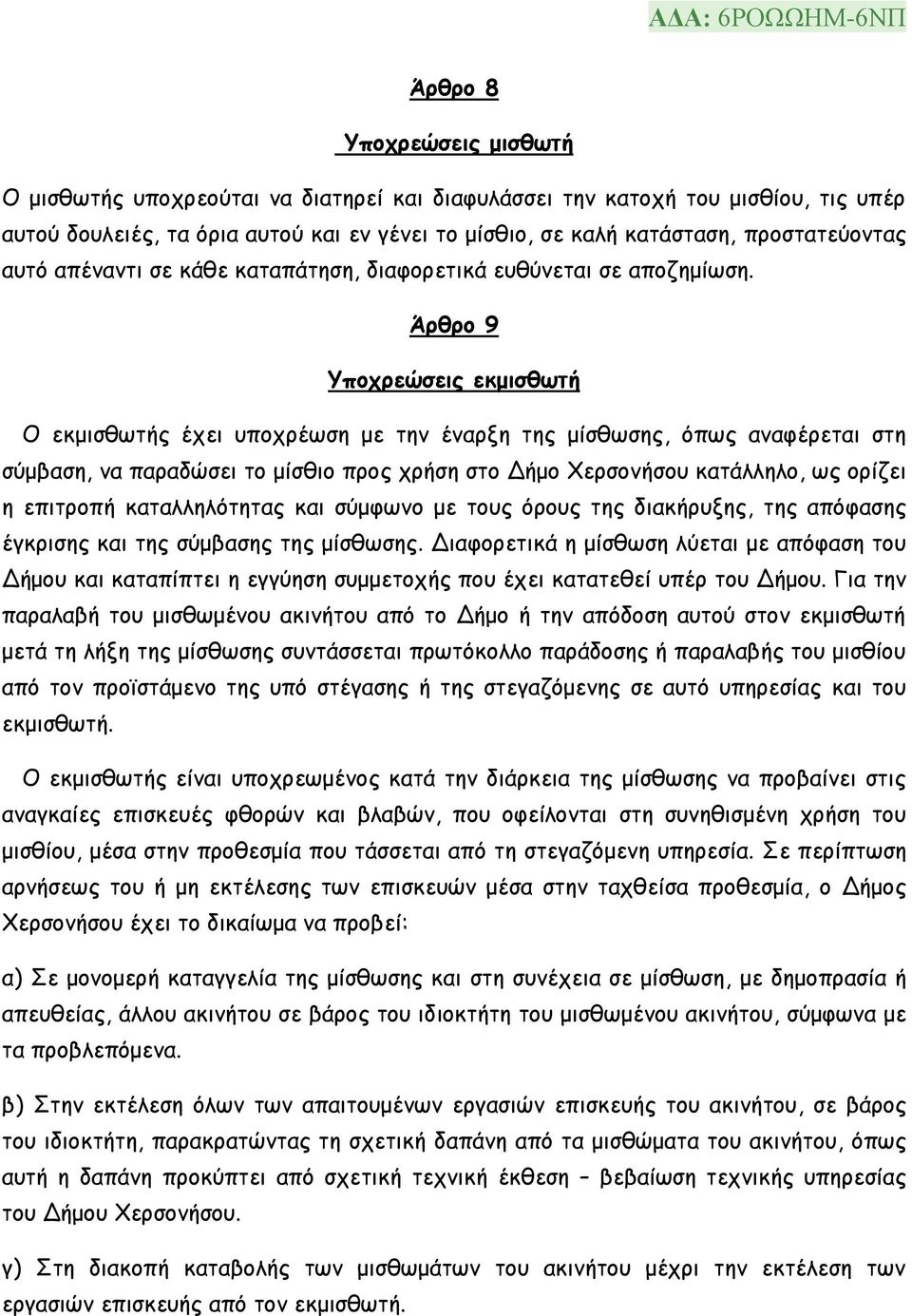 ΑΔΑ: 6ΡΟΩΩΗΜ-6ΝΠ

Άρθρο 8

Υποχρεώσεις μισθωτή

Ο μισθωτής υποχρεούται να διατηρεί και διαφυλάσσει την κατοχή του μισθίου, τις υπέρ αυτού δουλειές, τα όρια αυτού και εν γένει το μίσθιο, σε καλή κατάσταση, προστατεύοντας αυτό απέναντι σε κάθε καταπάτηση, διαφορετικά ευθύνεται σε αποζημίωση.

Άρθρο 9

Υποχρεώσεις εκμισθωτή

Ο εκμισθωτής έχει υποχρέωση με την έναρξη της μίσθωσης, όπως αναφέρεται στη σύμβαση, να παραδώσει το μίσθιο προς χρήση στο Δήμο Χερσονήσου κατάλληλο, ως ορίζει η επιτροπή καταλληλότητας και σύμφωνο με τους όρους της διακήρυξης, της απόφασης έγκρισης και της σύμβασης της μίσθωσης. Διαφορετικά η μίσθωση λύεται με απόφαση του Δήμου και καταπίπτει η εγγύηση συμμετοχής που έχει κατατεθεί υπέρ του Δήμου. Για την παραλαβή του μισθωμένου ακινήτου από το Δήμο ή την απόδοση αυτού στον εκμισθωτή μετά τη λήξη της μίσθωσης συντάσσεται πρωτόκολλο παράδοσης ή παραλαβής του μισθίου από τον προϊστάμενο της υπό στέγασης ή της στεγαζόμενης σε αυτό υπηρεσίας και του εκμισθωτή.

Ο εκμισθωτής είναι υποχρεωμένος κατά την διάρκεια της μίσθωσης να προβαίνει στις αναγκαίες επισκευές φθορών και βλαβών, που οφείλονται στη συνηθισμένη χρήση του μισθίου, μέσα στην προθεσμία που τάσσεται από τη στεγαζόμενη υπηρεσία. Σε περίπτωση αρνήσεως του ή μη εκτέλεσης των επισκευών μέσα στην ταχθείσα προθεσμία, ο Δήμος Χερσονήσου έχει το δικαίωμα να προβεί:

α) Σε μονομερή καταγγελία της μίσθωσης και στη συνέχεια σε μίσθωση, με δημοπρασία ή απευθείας, άλλου ακινήτου σε βάρος του ιδιοκτήτη του μισθωμένου ακινήτου, σύμφωνα με τα προβλεπόμενα.

β) Στην εκτέλεση όλων των απαιτουμένων εργασιών επισκευής του ακινήτου, σε βάρος του ιδιοκτήτη, παρακρατώντας τη σχετική δαπάνη από τα μισθώματα του ακινήτου, όπως αυτή η δαπάνη προκύπτει από σχετική τεχνική έκθεση – βεβαίωση τεχνικής υπηρεσίας του Δήμου Χερσονήσου.

γ) Στη διακοπή καταβολής των μισθωμάτων του ακινήτου μέχρι την εκτέλεση των εργασιών επισκευής από τον εκμισθωτή.